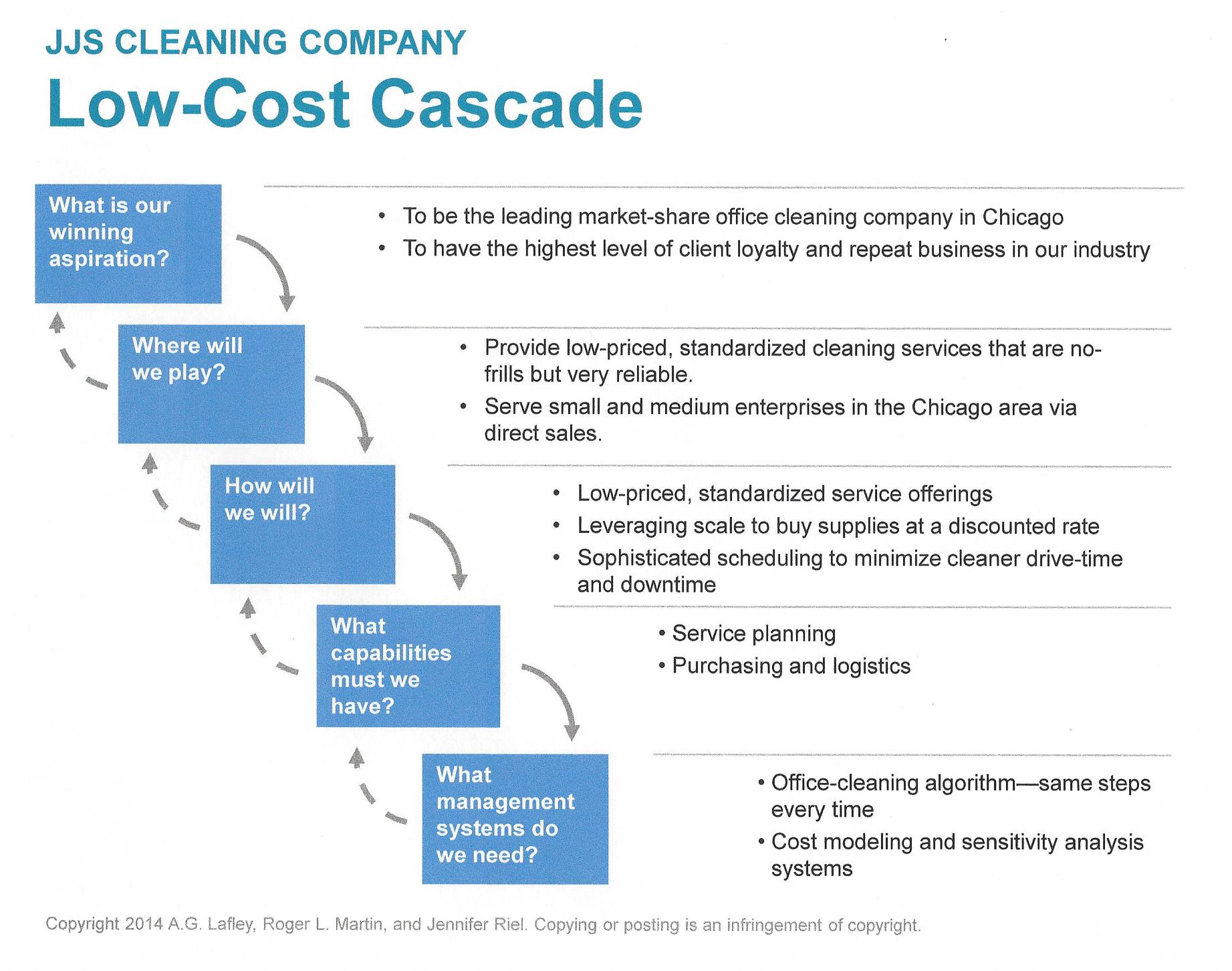 JJS CLEANING COMPANY
Low-Cost Cascade

What is our winning aspiration?

• To be the leading market-share office cleaning company in Chicago
• To have the highest level of client loyalty and repeat business in our industry

Where will we play?

• Provide low-priced, standardized cleaning services that are no-frills but very reliable.
• Serve small and medium enterprises in the Chicago area via direct sales.

How will we will?

• Low-priced, standardized service offerings
• Leveraging scale to buy supplies at a discounted rate
• Sophisticated scheduling to minimize cleaner drive-time and downtime

What capabilities must we have?

• Service planning
• Purchasing and logistics

What management systems do we need?

• Office-cleaning algorithm—same steps every time
• Cost modeling and sensitivity analysis systems

Copyright 2014 A.G. Lafley, Roger L. Martin, and Jennifer Riel. Copying or posting is an infringement of copyright.